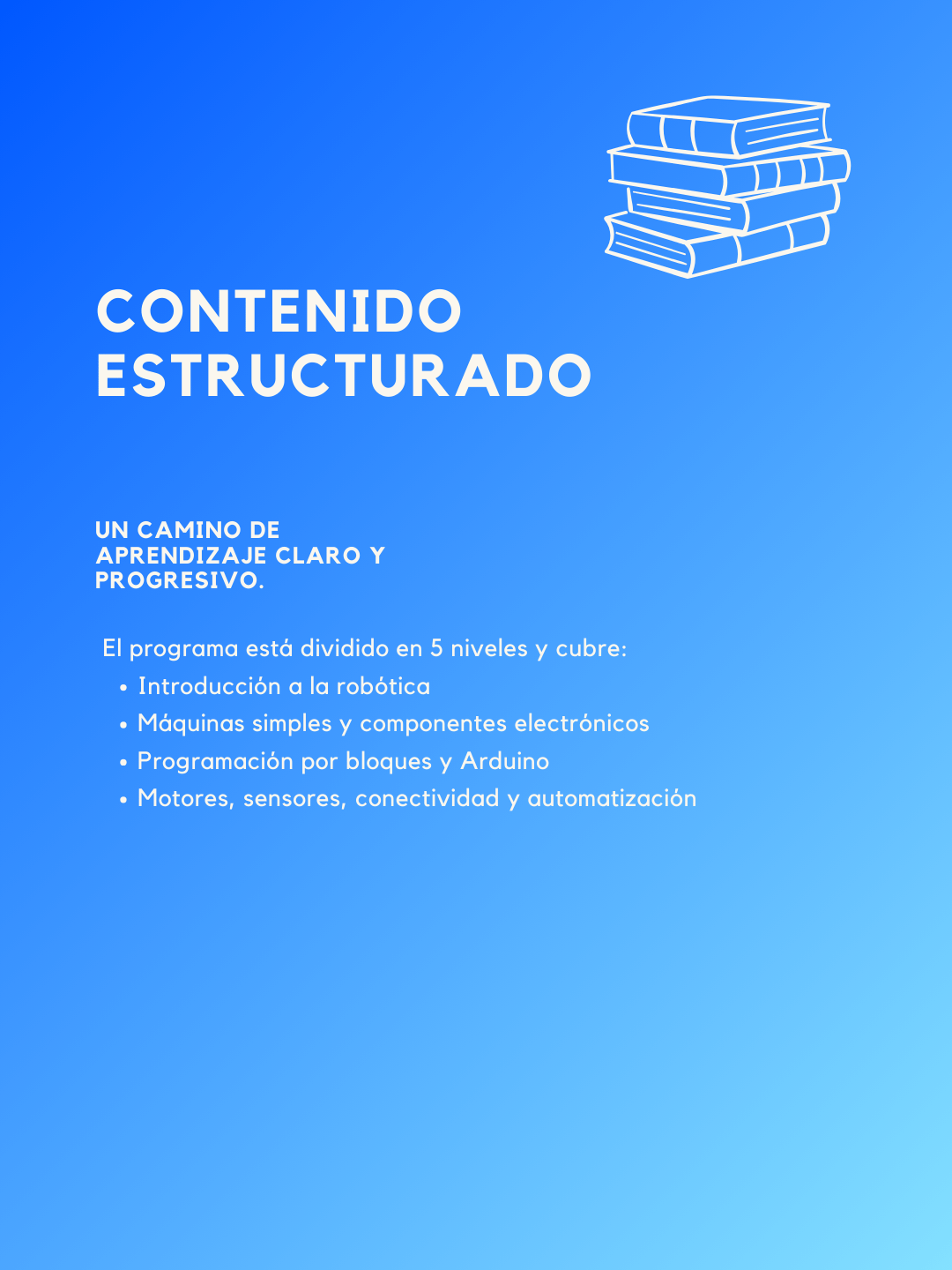 CONTENIDO
ESTRUCTURADO

UN CAMINO DE APRENDIZAJE CLARO Y PROGRESIVO.

El programa está dividido en 5 niveles y cubre:

• Introducción a la robótica
• Máquinas simples y componentes electrónicos
• Programación por bloques y Arduino
• Motores, sensores, conectividad y automatización